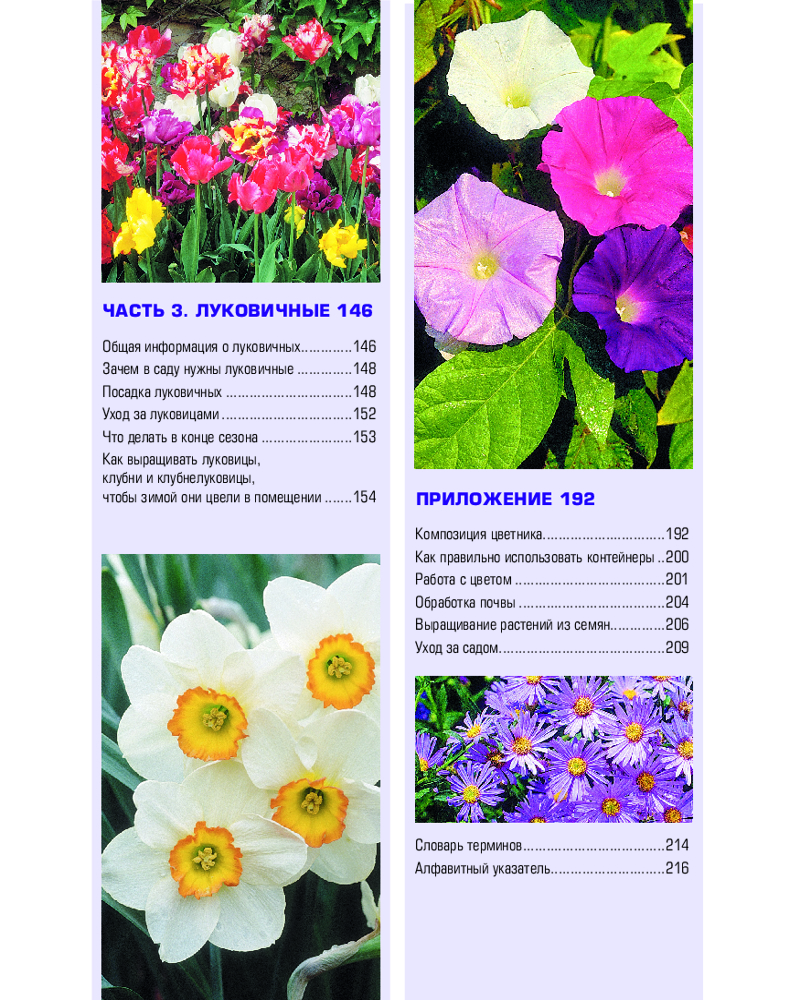 ЧАСТЬ 3. ЛУКОВИЧНЫЕ 146

Общая информация о луковичных 146
Зачем в саду нужны луковичные 148
Посадка луковичных 148
Уход за луковицами 152
Что делать в конце сезона 153
Как выращивать луковицы, клубни и клубнелуковицы, чтобы зимой они цвели в помещении 154

ПРИЛОЖЕНИЕ 192

Композиция цветника 192
Как правильно использовать контейнеры 200
Работа с цветом 201
Обработка почвы 204
Выращивание растений из семян 206
Уход за садом 209

Словарь терминов 214
Алфавитный указатель 216